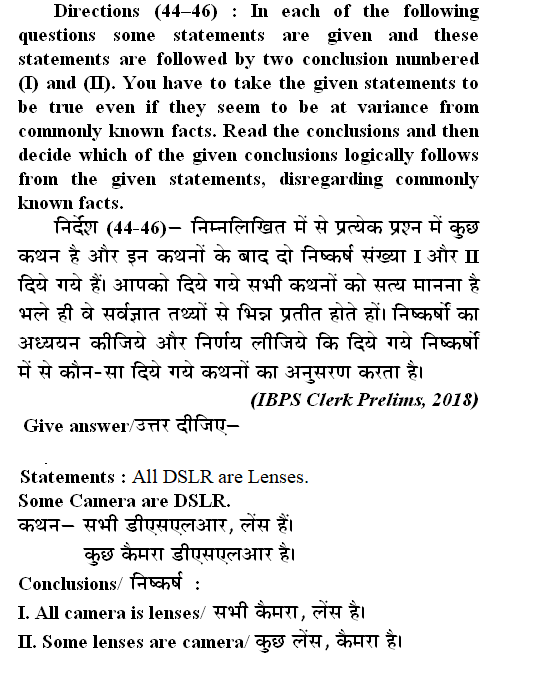 Directions (44–46) : In each of the following questions some statements are given and these statements are followed by two conclusion numbered (I) and (II). You have to take the given statements to be true even if they seem to be at variance from commonly known facts. Read the conclusions and then decide which of the given conclusions logically follows from the given statements, disregarding commonly known facts.

निर्देश (44-46)– निम्नलिखित में से प्रत्येक प्रश्न में कुछ कथन है और इन कथनों के बाद दो निष्कर्ष संख्या I और II दिये गये हैं। आपको दिये गये सभी कथनों को सत्य मानना है भले ही वे सर्वज्ञात तथ्यों से भिन्न प्रतीत होते हों। निष्कर्षो का अध्ययन कीजिये और निर्णय लीजिये कि दिये गये निष्कर्षो में से कौन-सा दिये गये कथनों का अनुसरण करता है।

(IBPS Clerk Prelims, 2018)

Give answer/उत्तर दीजिए–

Statements : All DSLR are Lenses.
Some Camera are DSLR.
कथन– सभी डीएसएलआर, लेंस हैं।
कुछ कैमरा डीएसएलआर है।

Conclusions/ निष्कर्ष :
I. All camera is lenses/ सभी कैमरा, लेंस है।
II. Some lenses are camera/ कुछ लेंस, कैमरा है।